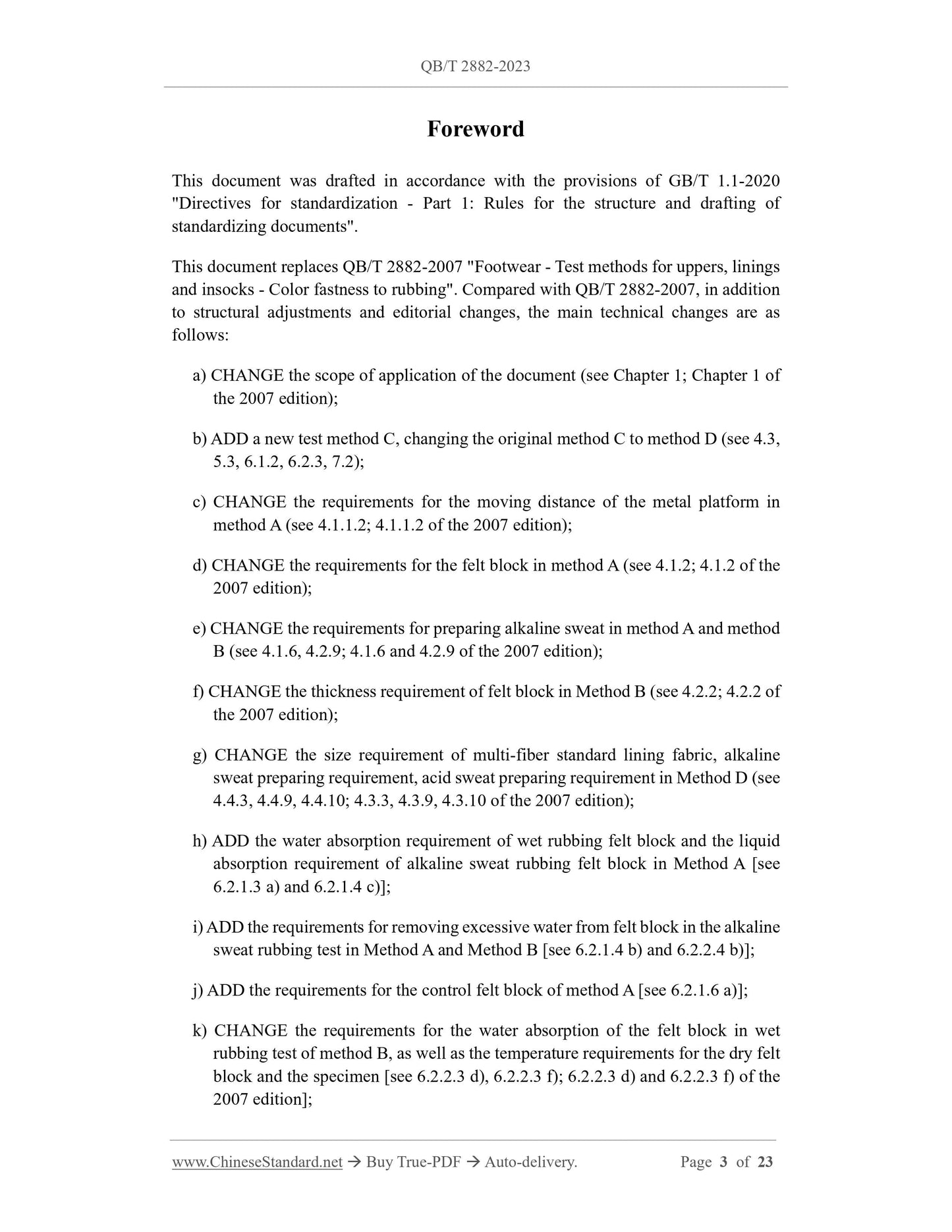 QB/T 2882-2023

Foreword

This document was drafted in accordance with the provisions of GB/T 1.1-2020 "Directives for standardization - Part 1: Rules for the structure and drafting of standardizing documents".

This document replaces QB/T 2882-2007 "Footwear - Test methods for uppers, linings and insocks - Color fastness to rubbing". Compared with QB/T 2882-2007, in addition to structural adjustments and editorial changes, the main technical changes are as follows:

a) CHANGE the scope of application of the document (see Chapter 1; Chapter 1 of the 2007 edition);

b) ADD a new test method C, changing the original method C to method D (see 4.3, 5.3, 6.1.2, 6.2.3, 7.2);

c) CHANGE the requirements for the moving distance of the metal platform in method A (see 4.1.1.2; 4.1.1.2 of the 2007 edition);

d) CHANGE the requirements for the felt block in method A (see 4.1.2; 4.1.2 of the 2007 edition);

e) CHANGE the requirements for preparing alkaline sweat in method A and method B (see 4.1.6, 4.2.9; 4.1.6 and 4.2.9 of the 2007 edition);

f) CHANGE the thickness requirement of felt block in Method B (see 4.2.2; 4.2.2 of the 2007 edition);

g) CHANGE the size requirement of multi-fiber standard lining fabric, alkaline sweat preparing requirement, acid sweat preparing requirement in Method D (see 4.4.3, 4.4.9, 4.4.10; 4.3.3, 4.3.9, 4.3.10 of the 2007 edition);

h) ADD the water absorption requirement of wet rubbing felt block and the liquid absorption requirement of alkaline sweat rubbing felt block in Method A [see 6.2.1.3 a) and 6.2.1.4 c)];

i) ADD the requirements for removing excessive water from felt block in the alkaline sweat rubbing test in Method A and Method B [see 6.2.1.4 b) and 6.2.2.4 b)];

j) ADD the requirements for the control felt block of method A [see 6.2.1.6 a)];

k) CHANGE the requirements for the water absorption of the felt block in wet rubbing test of method B, as well as the temperature requirements for the dry felt block and the specimen [see 6.2.2.3 d), 6.2.2.3 f); 6.2.2.3 d) and 6.2.2.3 f) of the 2007 edition];

www.ChineseStandard.net → Buy True-PDF → Auto-delivery. Page 3 of 23